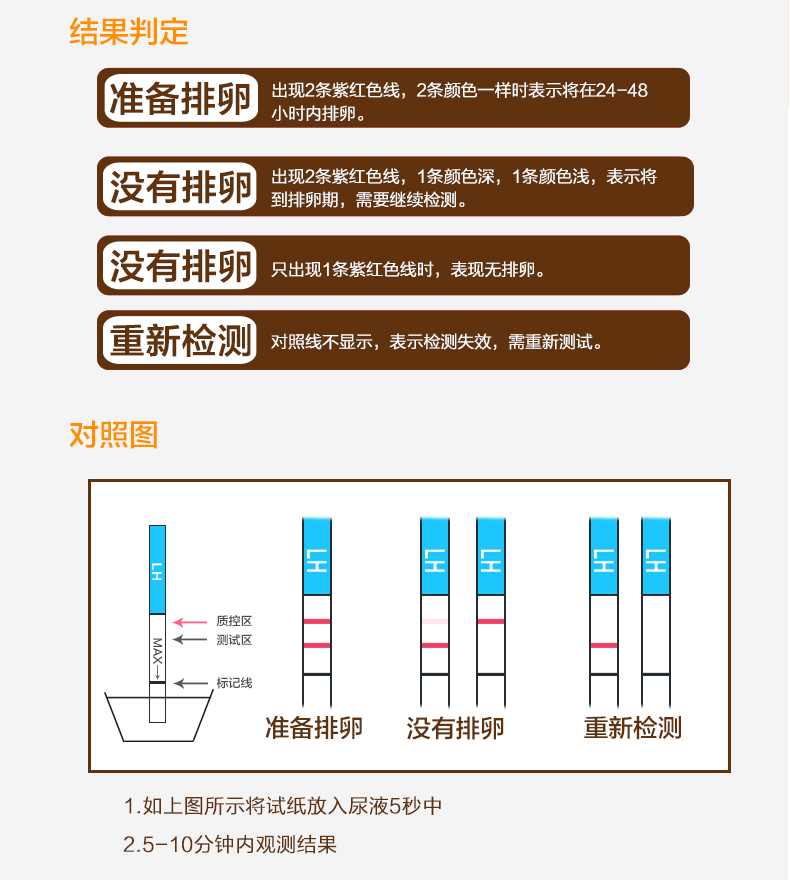 结果判定

准备排卵
出现2条紫红色线，2条颜色一样时表示将在24-48小时内排卵。

没有排卵
出现2条紫红色线，1条颜色深，1条颜色浅，表示将到排卵期，需要继续检测。

没有排卵
只出现1条紫红色线时，表现无排卵。

重新检测
对照线不显示，表示检测失效，需重新测试。

对照图

LH
MAX
质控区
测试区
标记线

LH
准备排卵

LH
LH
没有排卵

LH
LH
重新检测

1.如上图所示将试纸放入尿液5秒中

2.5-10分钟内观测结果